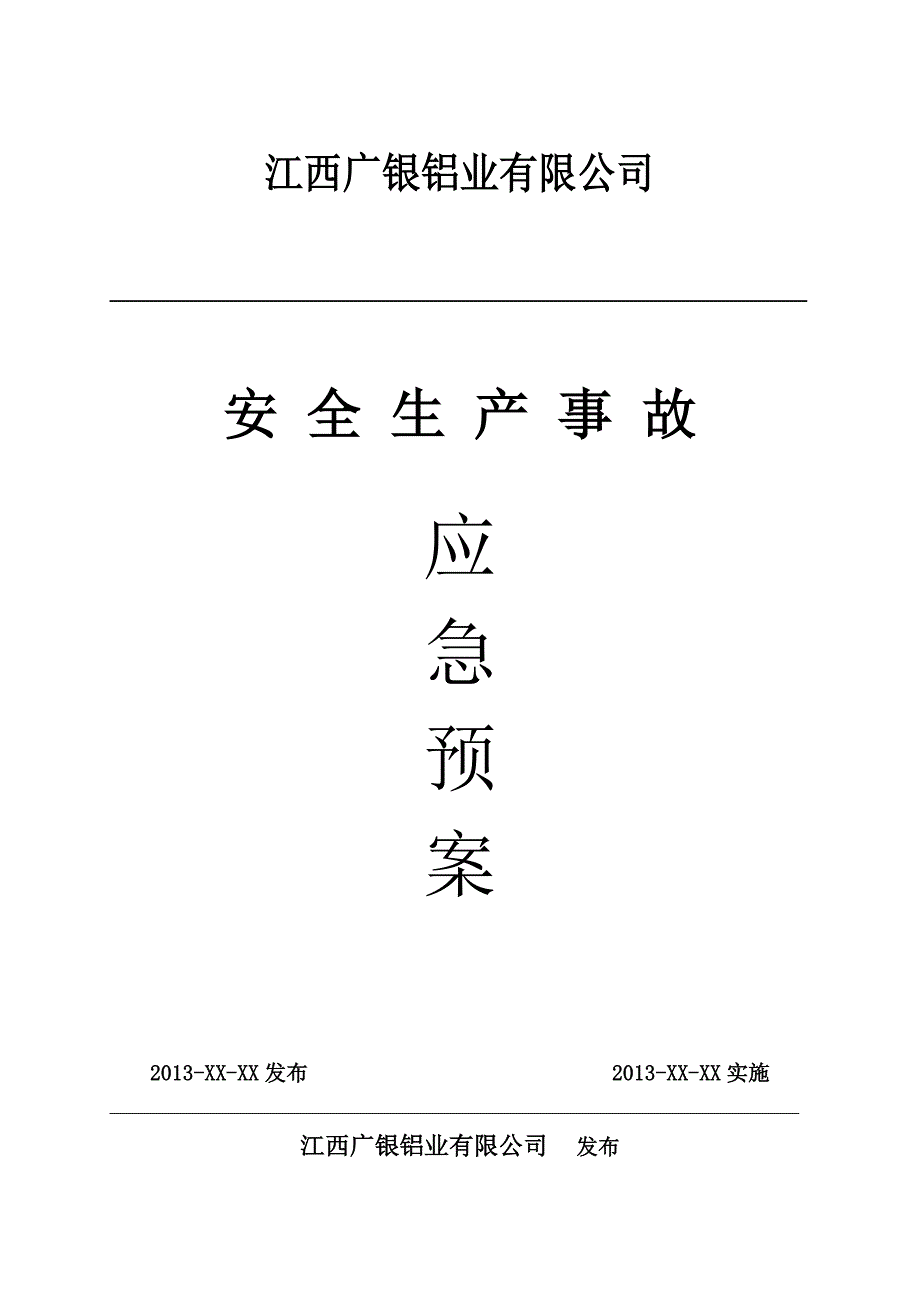 江西广银铝业有限公司

安 全 生 产 事 故

应

急

预

案

2013-XX-XX 发布

2013-XX-XX 实施

江西广银铝业有限公司 发布